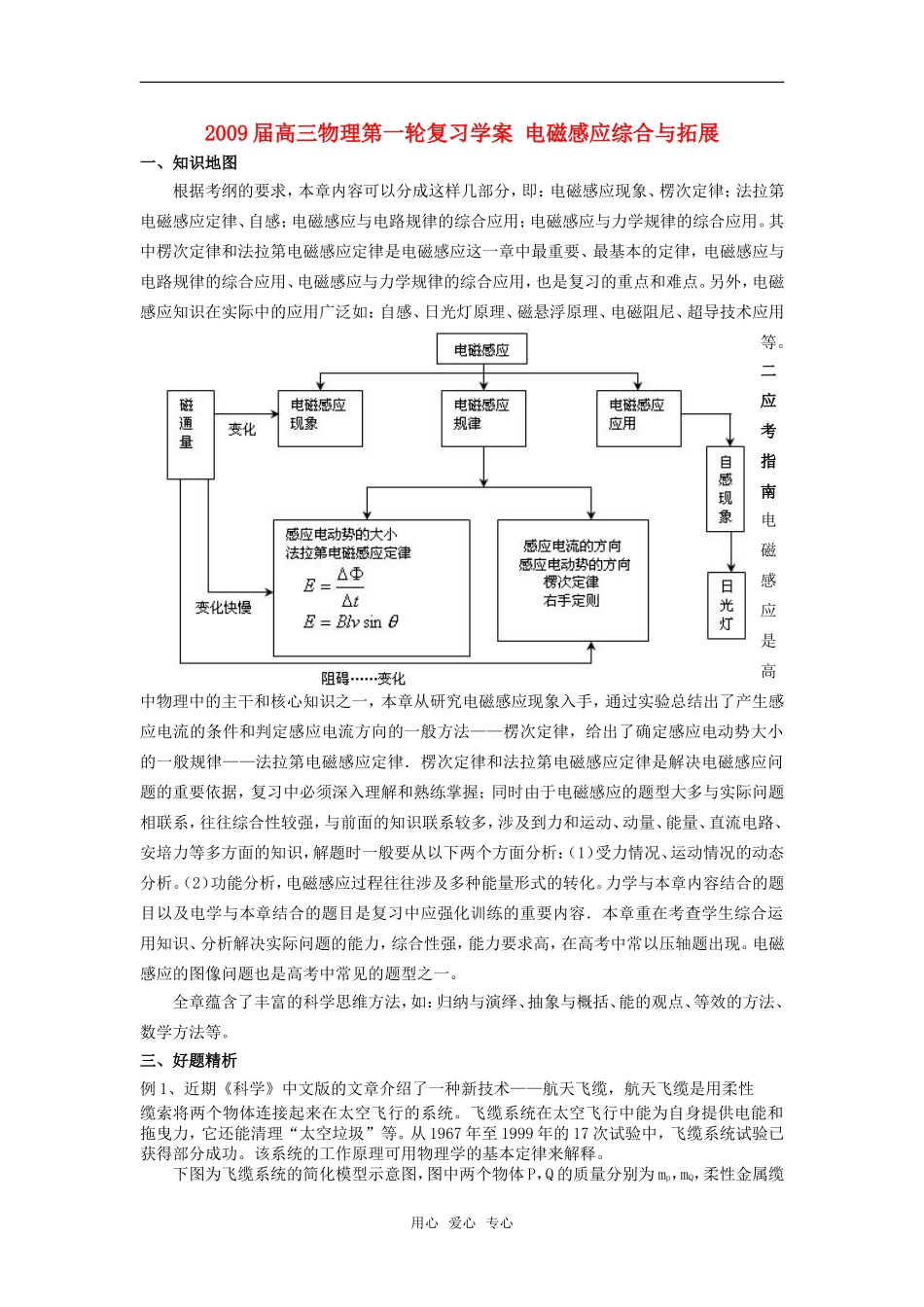 2009届高三物理第一轮复习学案 电磁感应综合与拓展

一、知识地图

根据考纲的要求，本章内容可以分成这样几部分，即：电磁感应现象、楞次定律；法拉第电磁感应定律、自感；电磁感应与电路规律的综合应用；电磁感应与力学规律的综合应用。其中楞次定律和法拉第电磁感应定律是电磁感应这一章中最重要、最基本的定律，电磁感应与电路规律的综合应用、电磁感应与力学规律的综合应用，也是复习的重点和难点。另外，电磁感应知识在实际中的应用广泛如：自感、日光灯原理、磁悬浮原理、电磁阻尼、超导技术应用等。

电磁感应

磁通量

变化

电磁感应现象

电磁感应规律

电磁感应应用

自感现象

日光灯

感应电动势的大小
法拉第电磁感应定律
$E=\frac{\Delta\Phi}{\Delta t}$
$E=Blv\sin\theta$

感应电流的方向
感应电动势的方向
楞次定律
右手定则

变化快慢

阻碍……变化

二 应考指南

电磁感应是高中物理中的主干和核心知识之一，本章从研究电磁感应现象入手，通过实验总结出了产生感应电流的条件和判定感应电流方向的一般方法——楞次定律，给出了确定感应电动势大小的一般规律——法拉第电磁感应定律．楞次定律和法拉第电磁感应定律是解决电磁感应问题的重要依据，复习中必须深入理解和熟练掌握；同时由于电磁感应的题型大多与实际问题相联系，往往综合性较强，与前面的知识联系较多，涉及到力和运动、动量、能量、直流电路、安培力等多方面的知识，解题时一般要从以下两个方面分析：(1)受力情况、运动情况的动态分析。(2)功能分析，电磁感应过程往往涉及多种能量形式的转化。力学与本章内容结合的题目以及电学与本章结合的题目是复习中应强化训练的重要内容．本章重在考查学生综合运用知识、分析解决实际问题的能力，综合性强，能力要求高，在高考中常以压轴题出现。电磁感应的图像问题也是高考中常见的题型之一。

全章蕴含了丰富的科学思维方法，如：归纳与演绎、抽象与概括、能的观点、等效的方法、数学方法等。

三、好题精析

例1、近期《科学》中文版的文章介绍了一种新技术——航天飞缆，航天飞缆是用柔性缆索将两个物体连接起来在太空飞行的系统。飞缆系统在太空飞行中能为自身提供电能和拖曳力，它还能清理“太空垃圾”等。从1967年至1999年的17次试验中，飞缆系统试验已获得部分成功。该系统的工作原理可用物理学的基本定律来解释。

下图为飞缆系统的简化模型示意图，图中两个物体P，Q的质量分别为$m_P$，$m_Q$，柔性金属缆

用心 爱心 专心